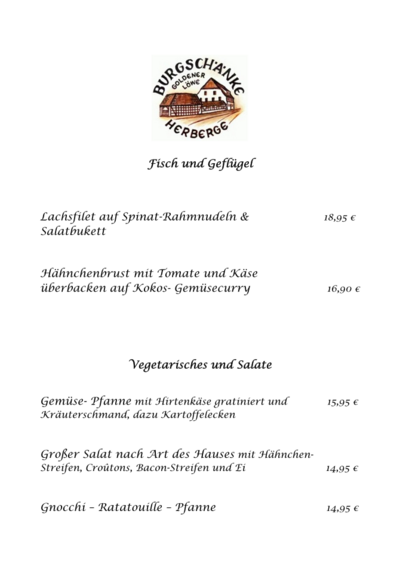 BURGSCHÄNKE
GOLDENER LÖWE
HERBERGE

Fisch und Geflügel

Lachsfilet auf Spinat-Rahmnudeln & Salatbukett 18,95 €

Hähnchenbrust mit Tomate und Käse überbacken auf Kokos- Gemüsecurry 16,90 €

Vegetarisches und Salate

Gemüse- Pfanne mit Hirtenkäse gratiniert und Kräuterschmand, dazu Kartoffelecken 15,95 €

Großer Salat nach Art des Hauses mit Hähnchen-Streifen, Croûtons, Bacon-Streifen und Ei 14,95 €

Gnocchi – Ratatouille – Pfanne 14,95 €